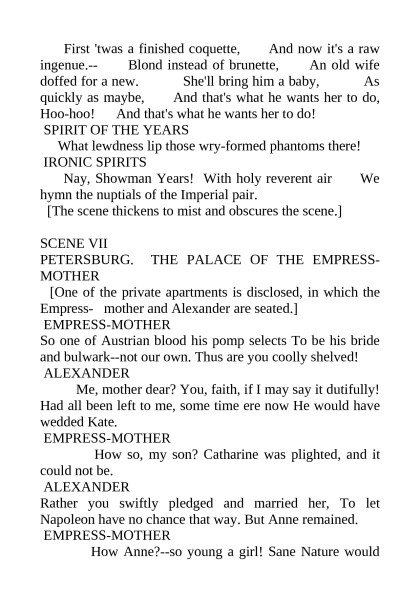 First 'twas a finished coquette, And now it's a raw ingenue.-- Blond instead of brunette, An old wife doffed for a new. She'll bring him a baby, As quickly as maybe, And that's what he wants her to do, Hoo-hoo! And that's what he wants her to do!

SPIRIT OF THE YEARS

What lewdness lip those wry-formed phantoms there!

IRONIC SPIRITS

Nay, Showman Years! With holy reverent air We hymn the nuptials of the Imperial pair.

[The scene thickens to mist and obscures the scene.]

SCENE VII

PETERSBURG. THE PALACE OF THE EMPRESS-MOTHER

[One of the private apartments is disclosed, in which the Empress- mother and Alexander are seated.]

EMPRESS-MOTHER

So one of Austrian blood his pomp selects To be his bride and bulwark--not our own. Thus are you coolly shelved!

ALEXANDER

Me, mother dear? You, faith, if I may say it dutifully! Had all been left to me, some time ere now He would have wedded Kate.

EMPRESS-MOTHER

How so, my son? Catharine was plighted, and it could not be.

ALEXANDER

Rather you swiftly pledged and married her, To let Napoleon have no chance that way. But Anne remained.

EMPRESS-MOTHER

How Anne?--so young a girl! Sane Nature would